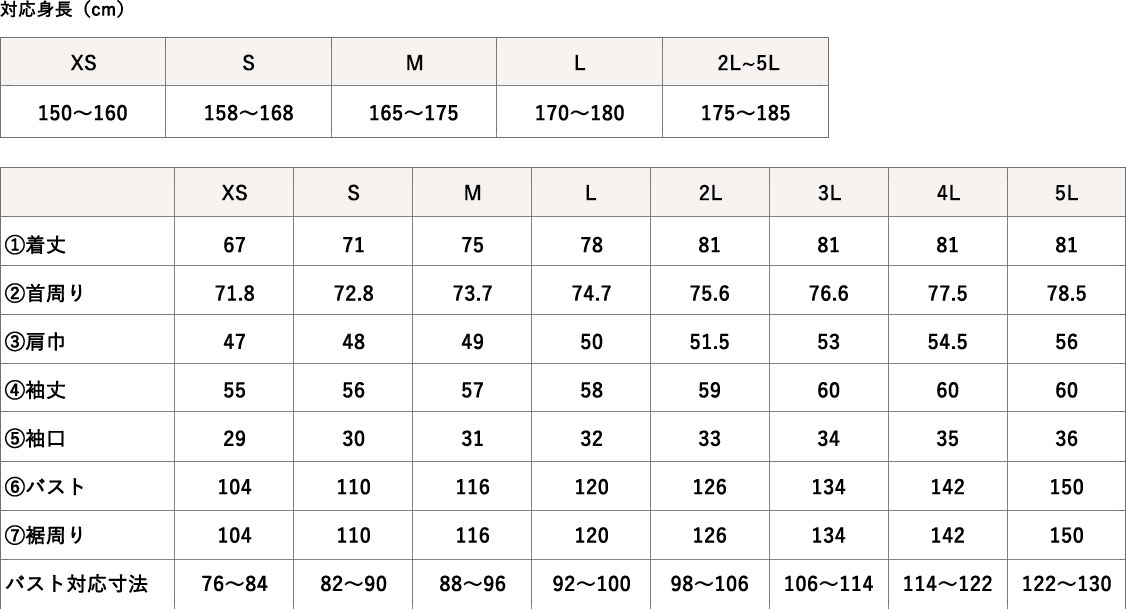 対応身長（cm）

| XS | S | M | L | 2L~5L |
|---|---|---|---|---|
| 150～160 | 158～168 | 165～175 | 170～180 | 175～185 |

|  | XS | S | M | L | 2L | 3L | 4L | 5L |
|---|---|---|---|---|---|---|---|---|
| ①着丈 | 67 | 71 | 75 | 78 | 81 | 81 | 81 | 81 |
| ②首周り | 71.8 | 72.8 | 73.7 | 74.7 | 75.6 | 76.6 | 77.5 | 78.5 |
| ③肩巾 | 47 | 48 | 49 | 50 | 51.5 | 53 | 54.5 | 56 |
| ④袖丈 | 55 | 56 | 57 | 58 | 59 | 60 | 60 | 60 |
| ⑤袖口 | 29 | 30 | 31 | 32 | 33 | 34 | 35 | 36 |
| ⑥バスト | 104 | 110 | 116 | 120 | 126 | 134 | 142 | 150 |
| ⑦裾周り | 104 | 110 | 116 | 120 | 126 | 134 | 142 | 150 |
| バスト対応寸法 | 76～84 | 82～90 | 88～96 | 92～100 | 98～106 | 106～114 | 114～122 | 122～130 |